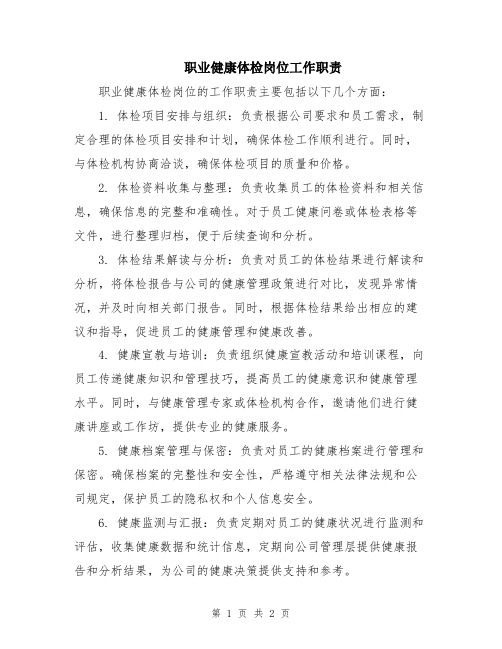 职业健康体检岗位工作职责

职业健康体检岗位的工作职责主要包括以下几个方面：

1. 体检项目安排与组织：负责根据公司要求和员工需求，制定合理的体检项目安排和计划，确保体检工作顺利进行。同时，与体检机构协商洽谈，确保体检项目的质量和价格。

2. 体检资料收集与整理：负责收集员工的体检资料和相关信息，确保信息的完整和准确性。对于员工健康问卷或体检表格等文件，进行整理归档，便于后续查询和分析。

3. 体检结果解读与分析：负责对员工的体检结果进行解读和分析，将体检报告与公司的健康管理政策进行对比，发现异常情况，并及时向相关部门报告。同时，根据体检结果给出相应的建议和指导，促进员工的健康管理和健康改善。

4. 健康宣教与培训：负责组织健康宣教活动和培训课程，向员工传递健康知识和管理技巧，提高员工的健康意识和健康管理水平。同时，与健康管理专家或体检机构合作，邀请他们进行健康讲座或工作坊，提供专业的健康服务。

5. 健康档案管理与保密：负责对员工的健康档案进行管理和保密。确保档案的完整性和安全性，严格遵守相关法律法规和公司规定，保护员工的隐私权和个人信息安全。

6. 健康监测与汇报：负责定期对员工的健康状况进行监测和评估，收集健康数据和统计信息，定期向公司管理层提供健康报告和分析结果，为公司的健康决策提供支持和参考。

第 1 页 共 2 页